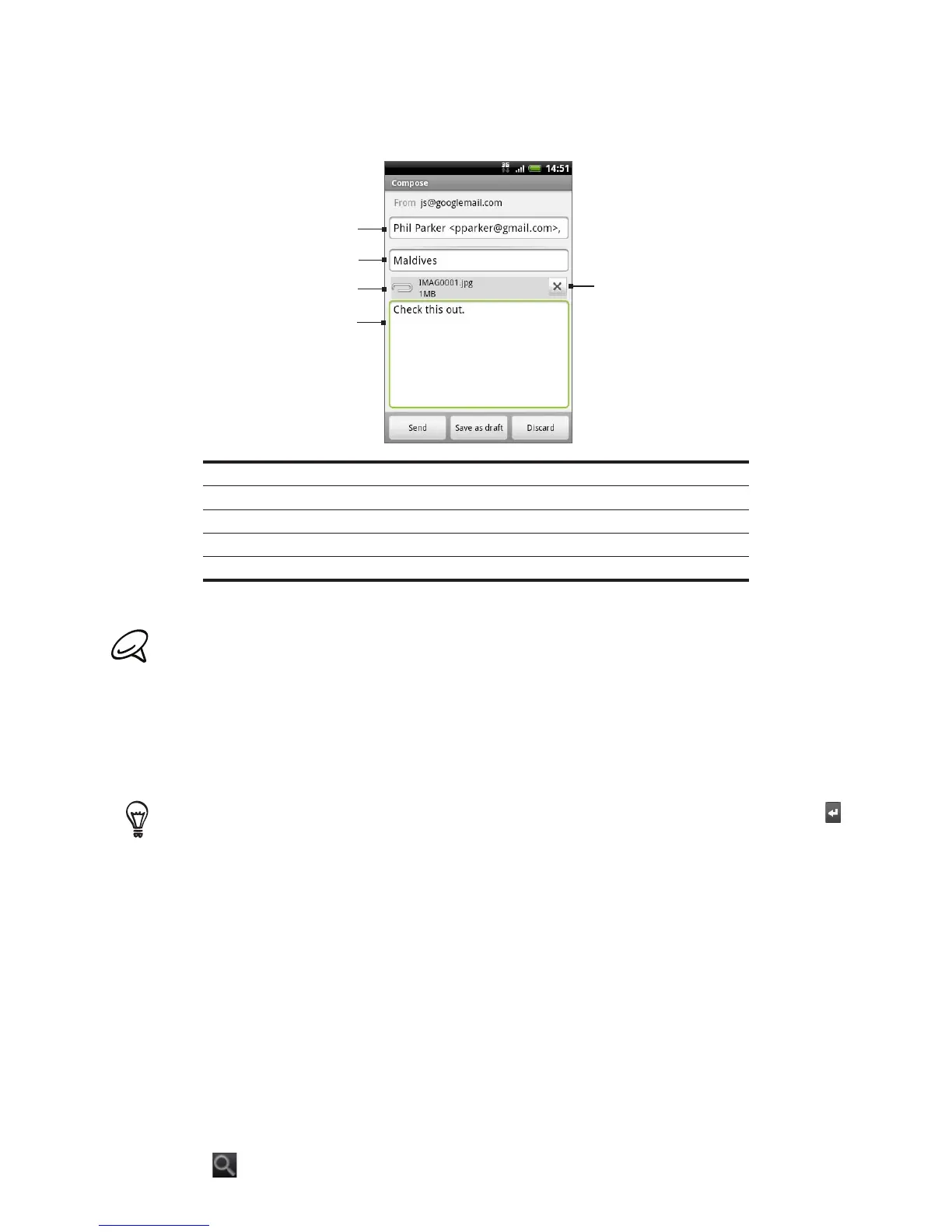 14:51

Compose

From js@googlemail.com

Phil Parker <pparker@gmail.com>,

Maldives

IMAG0001.jpg
1MB

Check this out.

Send Save as draft Discard